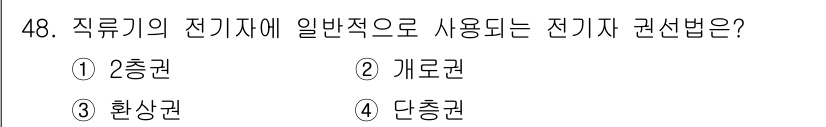 48. 직류기의 전기자에 일반적으로 사용되는 전기자 권선법은?

① 2층권
② 개로권
③ 환상권
④ 단층권